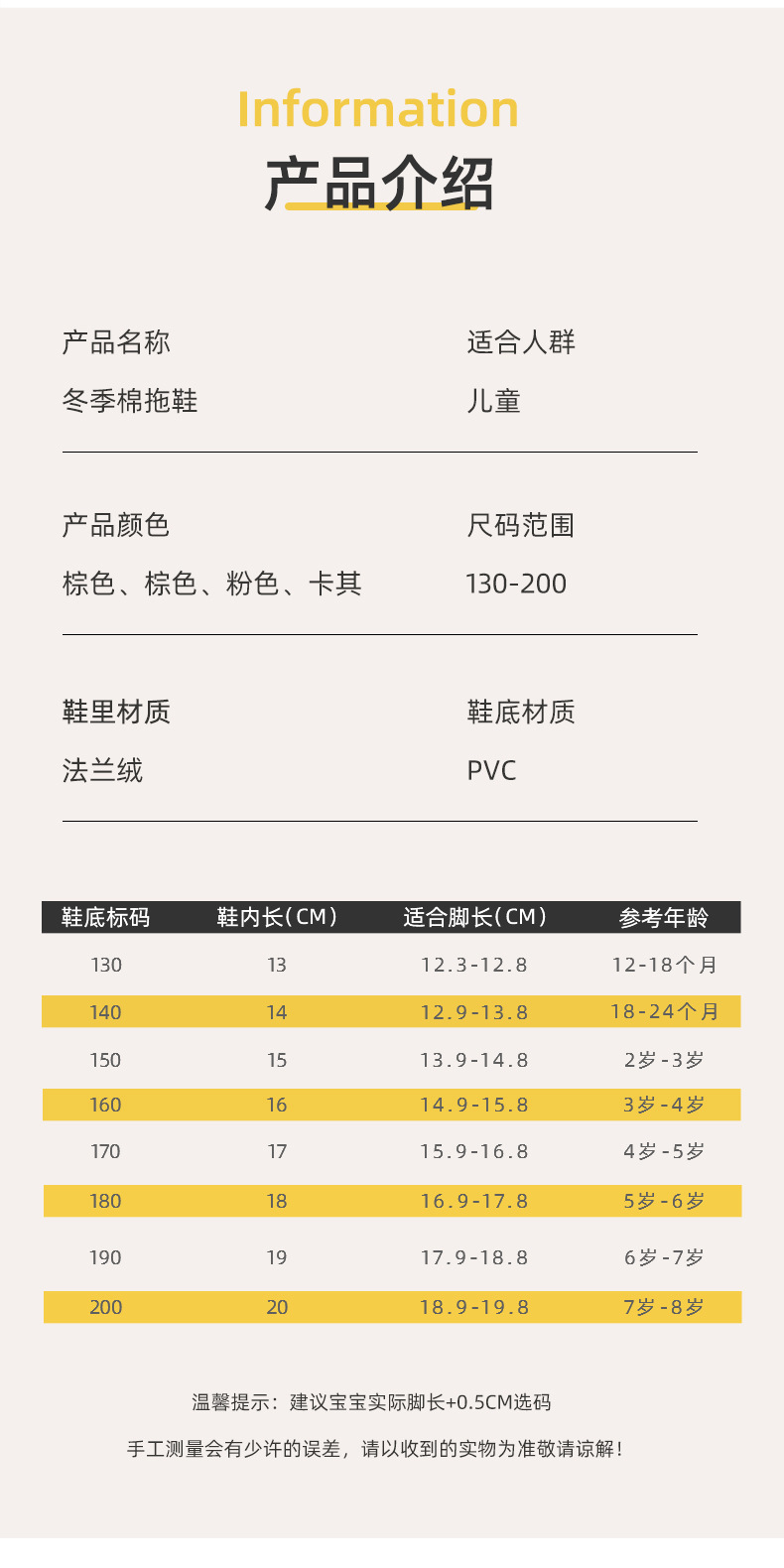 Information
产品介绍

产品名称
冬季棉拖鞋

适合人群
儿童

产品颜色
棕色、棕色、粉色、卡其

尺码范围
130-200

鞋里材质
法兰绒

鞋底材质
PVC

| 鞋底标码 | 鞋内长(CM) | 适合脚长(CM) | 参考年龄 |
|---|---|---|---|
| 130 | 13 | 12.3-12.8 | 12-18个月 |
| 140 | 14 | 12.9-13.8 | 18-24个月 |
| 150 | 15 | 13.9-14.8 | 2岁-3岁 |
| 160 | 16 | 14.9-15.8 | 3岁-4岁 |
| 170 | 17 | 15.9-16.8 | 4岁-5岁 |
| 180 | 18 | 16.9-17.8 | 5岁-6岁 |
| 190 | 19 | 17.9-18.8 | 6岁-7岁 |
| 200 | 20 | 18.9-19.8 | 7岁-8岁 |

温馨提示：建议宝宝实际脚长+0.5CM选码

手工测量会有少许的误差，请以收到的实物为准敬请谅解！